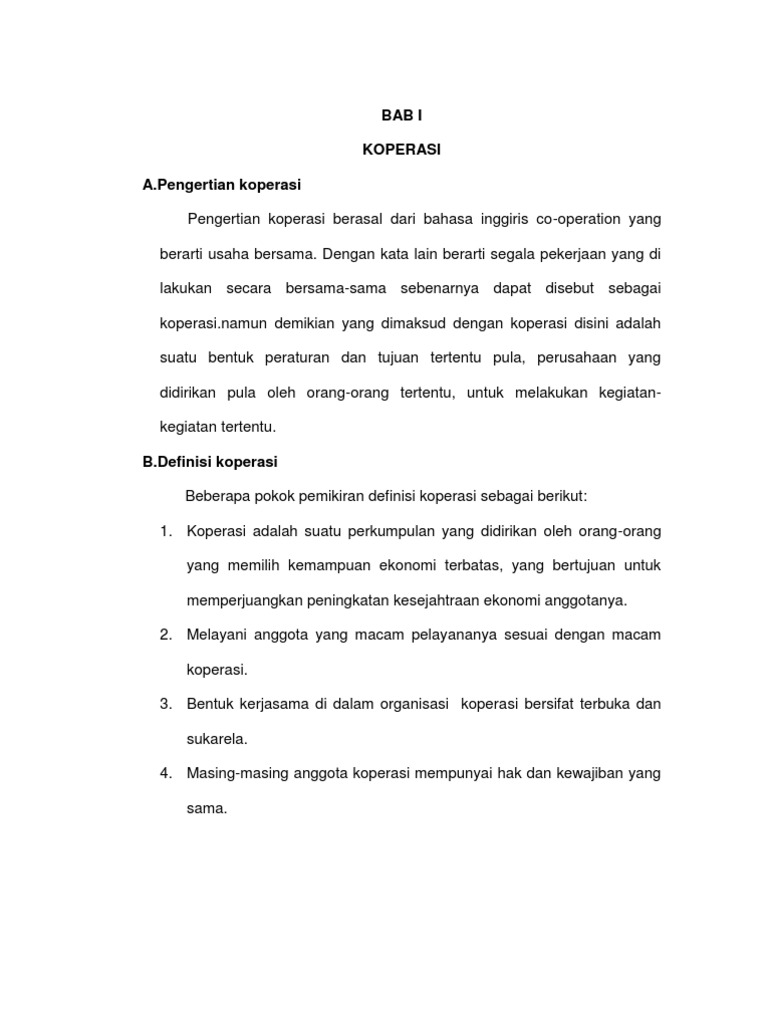 BAB I

KOPERASI

A.Pengertian koperasi

Pengertian koperasi berasal dari bahasa inggiris co-operation yang berarti usaha bersama. Dengan kata lain berarti segala pekerjaan yang di lakukan secara bersama-sama sebenarnya dapat disebut sebagai koperasi.namun demikian yang dimaksud dengan koperasi disini adalah suatu bentuk peraturan dan tujuan tertentu pula, perusahaan yang didirikan pula oleh orang-orang tertentu, untuk melakukan kegiatan-kegiatan tertentu.

B.Definisi koperasi

Beberapa pokok pemikiran definisi koperasi sebagai berikut:

1. Koperasi adalah suatu perkumpulan yang didirikan oleh orang-orang yang memilih kemampuan ekonomi terbatas, yang bertujuan untuk memperjuangkan peningkatan kesejahtraan ekonomi anggotanya.

2. Melayani anggota yang macam pelayananya sesuai dengan macam koperasi.

3. Bentuk kerjasama di dalam organisasi koperasi bersifat terbuka dan sukarela.

4. Masing-masing anggota koperasi mempunyai hak dan kewajiban yang sama.